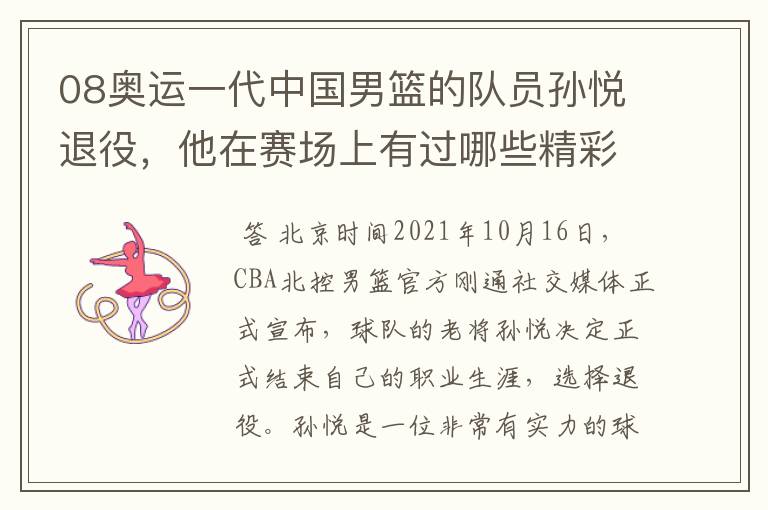 08奥运一代中国男篮的队员孙悦退役，他在赛场上有过哪些精彩

答 北京时间2021年10月16日，CBA北控男篮官方刚通社交媒体正式宣布，球队的老将孙悦决定正式结束自己的职业生涯，选择退役。孙悦是一位非常有实力的球